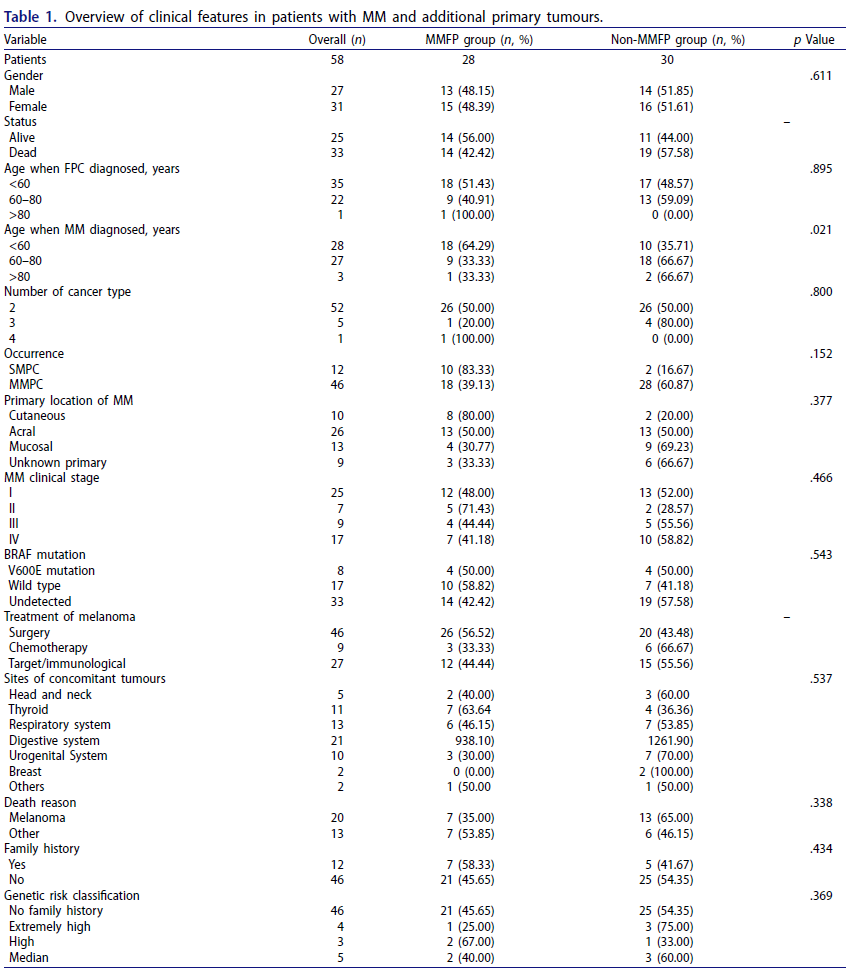 **Table 1.** Overview of clinical features in patients with MM and additional primary tumours.

| Variable | Overall (*n*) | MMFP group (*n*, %) | Non-MMFP group (*n*, %) | *p* Value |
|---|---|---|---|---|
| Patients | 58 | 28 | 30 | |
| Gender | | | | .611 |
| Male | 27 | 13 (48.15) | 14 (51.85) | |
| Female | 31 | 15 (48.39) | 16 (51.61) | |
| Status | | | | – |
| Alive | 25 | 14 (56.00) | 11 (44.00) | |
| Dead | 33 | 14 (42.42) | 19 (57.58) | |
| Age when FPC diagnosed, years | | | | .895 |
| <60 | 35 | 18 (51.43) | 17 (48.57) | |
| 60–80 | 22 | 9 (40.91) | 13 (59.09) | |
| >80 | 1 | 1 (100.00) | 0 (0.00) | |
| Age when MM diagnosed, years | | | | .021 |
| <60 | 28 | 18 (64.29) | 10 (35.71) | |
| 60–80 | 27 | 9 (33.33) | 18 (66.67) | |
| >80 | 3 | 1 (33.33) | 2 (66.67) | |
| Number of cancer type | | | | .800 |
| 2 | 52 | 26 (50.00) | 26 (50.00) | |
| 3 | 5 | 1 (20.00) | 4 (80.00) | |
| 4 | 1 | 1 (100.00) | 0 (0.00) | |
| Occurrence | | | | .152 |
| SMPC | 12 | 10 (83.33) | 2 (16.67) | |
| MMPC | 46 | 18 (39.13) | 28 (60.87) | |
| Primary location of MM | | | | .377 |
| Cutaneous | 10 | 8 (80.00) | 2 (20.00) | |
| Acral | 26 | 13 (50.00) | 13 (50.00) | |
| Mucosal | 13 | 4 (30.77) | 9 (69.23) | |
| Unknown primary | 9 | 3 (33.33) | 6 (66.67) | |
| MM clinical stage | | | | .466 |
| I | 25 | 12 (48.00) | 13 (52.00) | |
| II | 7 | 5 (71.43) | 2 (28.57) | |
| III | 9 | 4 (44.44) | 5 (55.56) | |
| IV | 17 | 7 (41.18) | 10 (58.82) | |
| BRAF mutation | | | | .543 |
| V600E mutation | 8 | 4 (50.00) | 4 (50.00) | |
| Wild type | 17 | 10 (58.82) | 7 (41.18) | |
| Undetected | 33 | 14 (42.42) | 19 (57.58) | |
| Treatment of melanoma | | | | – |
| Surgery | 46 | 26 (56.52) | 20 (43.48) | |
| Chemotherapy | 9 | 3 (33.33) | 6 (66.67) | |
| Target/immunological | 27 | 12 (44.44) | 15 (55.56) | |
| Sites of concomitant tumours | | | | .537 |
| Head and neck | 5 | 2 (40.00) | 3 (60.00 | |
| Thyroid | 11 | 7 (63.64 | 4 (36.36) | |
| Respiratory system | 13 | 6 (46.15) | 7 (53.85) | |
| Digestive system | 21 | 938.10) | 1261.90) | |
| Urogenital System | 10 | 3 (30.00) | 7 (70.00) | |
| Breast | 2 | 0 (0.00) | 2 (100.00) | |
| Others | 2 | 1 (50.00 | 1 (50.00) | |
| Death reason | | | | .338 |
| Melanoma | 20 | 7 (35.00) | 13 (65.00) | |
| Other | 13 | 7 (53.85) | 6 (46.15) | |
| Family history | | | | .434 |
| Yes | 12 | 7 (58.33) | 5 (41.67) | |
| No | 46 | 21 (45.65) | 25 (54.35) | |
| Genetic risk classification | | | | .369 |
| No family history | 46 | 21 (45.65) | 25 (54.35) | |
| Extremely high | 4 | 1 (25.00) | 3 (75.00) | |
| High | 3 | 2 (67.00) | 1 (33.00) | |
| Median | 5 | 2 (40.00) | 3 (60.00) | |